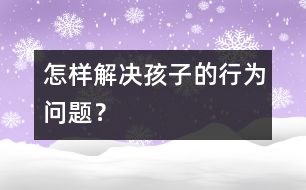 怎样解决孩子的行为问题？